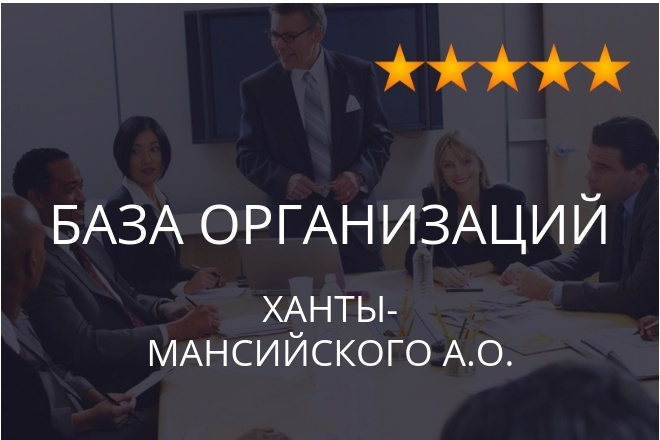 БАЗА ОРГАНИЗАЦИЙ

ХАНТЫ-МАНСИЙСКОГО А.О.